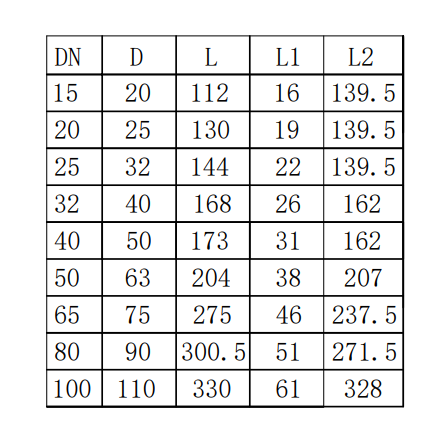 | DN | D | L | L1 | L2 |
|---|---|---|---|---|
| 15 | 20 | 112 | 16 | 139.5 |
| 20 | 25 | 130 | 19 | 139.5 |
| 25 | 32 | 144 | 22 | 139.5 |
| 32 | 40 | 168 | 26 | 162 |
| 40 | 50 | 173 | 31 | 162 |
| 50 | 63 | 204 | 38 | 207 |
| 65 | 75 | 275 | 46 | 237.5 |
| 80 | 90 | 300.5 | 51 | 271.5 |
| 100 | 110 | 330 | 61 | 328 |